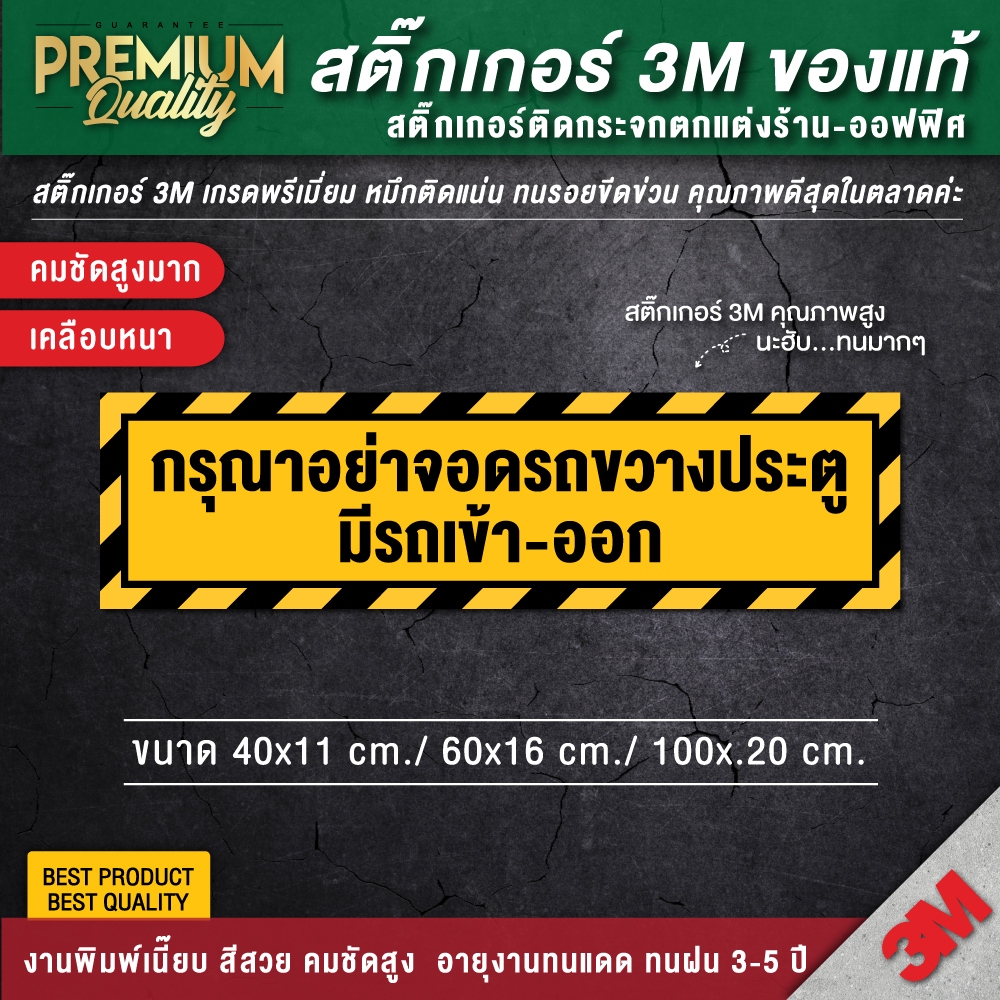 GUARANTEE
PREMIUM
Quality

สติ๊กเกอร์ 3M ของแท้
สติ๊กเกอร์ติดกระจกตกแต่งร้าน-ออฟฟิศ

สติ๊กเกอร์ 3M เกรดพรีเมี่ยม หมึกติดแน่น ทนรอยขีดข่วน คุณภาพดีสุดในตลาดค่ะ

คมชัดสูงมาก

เคลือบหนา

สติ๊กเกอร์ 3M คุณภาพสูง
นะฮับ...ทนมากๆ

กรุณาอย่าจอดรถขวางประตู
มีรถเข้า-ออก

ขนาด 40x11 cm./ 60x16 cm./ 100x.20 cm.

BEST PRODUCT
BEST QUALITY

งานพิมพ์เนี๊ยบ สีสวย คมชัดสูง อายุงานทนแดด ทนฝน 3-5 ปี

3M